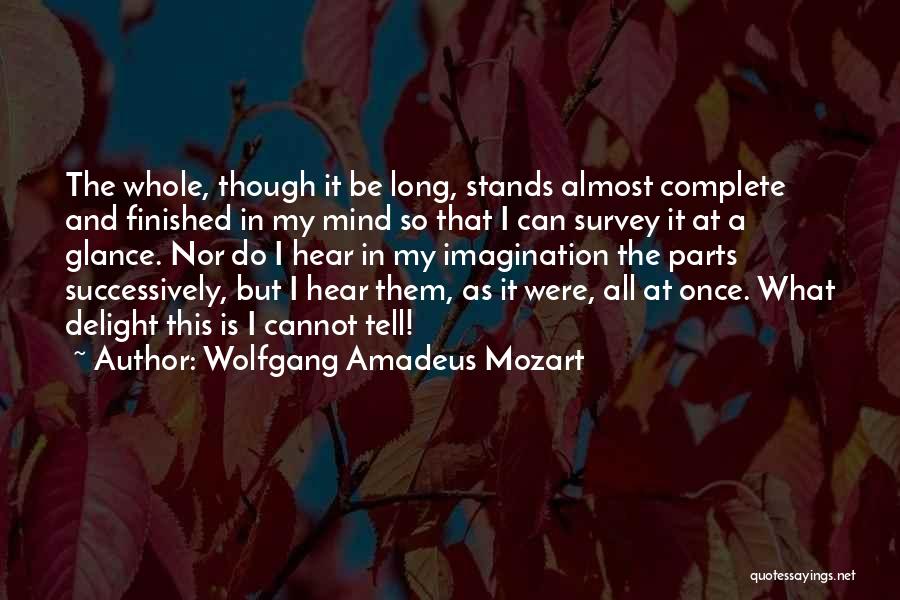 The whole, though it be long, stands almost complete and finished in my mind so that I can survey it at a glance. Nor do I hear in my imagination the parts successively, but I hear them, as it were, all at once. What delight this is I cannot tell!

~ Author: Wolfgang Amadeus Mozart

quotessayings.net